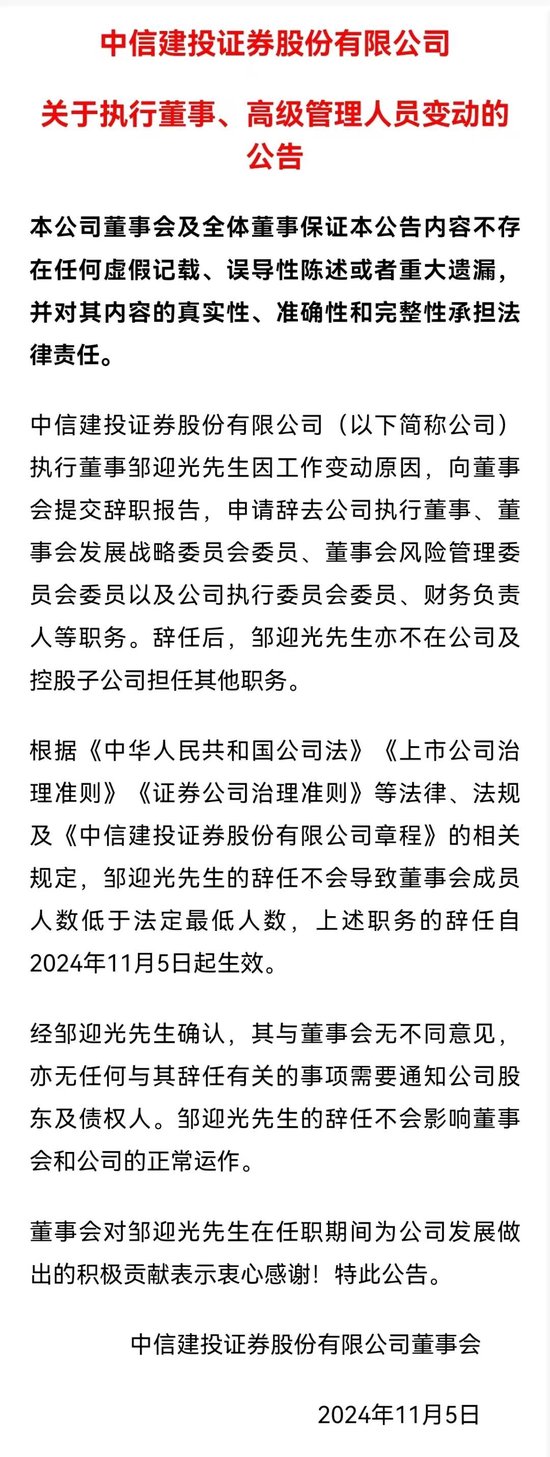 中信建投证券股份有限公司

关于执行董事、高级管理人员变动的公告

本公司董事会及全体董事保证本公告内容不存在任何虚假记载、误导性陈述或者重大遗漏，并对其内容的真实性、准确性和完整性承担法律责任。

中信建投证券股份有限公司（以下简称公司）执行董事邹迎光先生因工作变动原因，向董事会提交辞职报告，申请辞去公司执行董事、董事会发展战略委员会委员、董事会风险管理委员会委员以及公司执行委员会委员、财务负责人等职务。辞任后，邹迎光先生亦不在公司及控股子公司担任其他职务。

根据《中华人民共和国公司法》《上市公司治理准则》《证券公司治理准则》等法律、法规及《中信建投证券股份有限公司章程》的相关规定，邹迎光先生的辞任不会导致董事会成员人数低于法定最低人数，上述职务的辞任自2024年11月5日起生效。

经邹迎光先生确认，其与董事会无不同意见，亦无任何与其辞任有关的事项需要通知公司股东及债权人。邹迎光先生的辞任不会影响董事会和公司的正常运作。

董事会对邹迎光先生在任职期间为公司发展做出的积极贡献表示衷心感谢！特此公告。

中信建投证券股份有限公司董事会

2024年11月5日